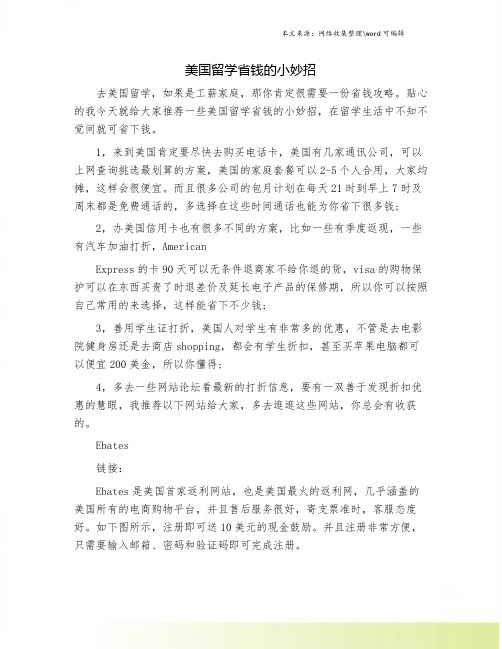 本文来源：网络收集整理\word 可编辑

美国留学省钱的小妙招

去美国留学，如果是工薪家庭，那你肯定很需要一份省钱攻略。贴心的我今天就给大家推荐一些美国留学省钱的小妙招，在留学生活中不知不觉间就可省下钱。

1，来到美国肯定要尽快去购买电话卡，美国有几家通讯公司，可以上网查询挑选最划算的方案，美国的家庭套餐可以 2-5 个人合用，大家均摊，这样会很便宜。而且很多公司的包月计划在每天 21 时到早上 7 时及周末都是免费通话的，多选择在这些时间通话也能为你省下很多钱；

2，办美国信用卡也有很多不同的方案，比如一些有季度返现，一些有汽车加油打折，American

Express 的卡 90 天可以无条件退商家不给你退的货，visa 的购物保护可以在东西买贵了时退差价及延长电子产品的保修期，所以你可以按照自己常用的来选择，这样能省下不少钱；

3，善用学生证打折，美国人对学生有非常多的优惠，不管是去电影院健身房还是去商店 shopping，都会有学生折扣，甚至买苹果电脑都可以便宜 200 美金，所以你懂得；

4，多去一些网站论坛看最新的打折信息，要有一双善于发现折扣优惠的慧眼，我推荐以下网站给大家，多去逛逛这些网站，你总会有收获的。

Ebates

链接：

Ebates 是美国首家返利网站，也是美国最火的返利网，几乎涵盖的美国所有的电商购物平台，并且售后服务很好，寄支票准时，客服态度好。如下图所示，注册即可送 10 美元的现金鼓励。并且注册非常方便，只需要输入邮箱、密码和验证码即可完成注册。